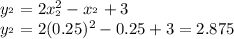 $y_2 = 2x_2^2 - x_2 + 3$
$y_2 = 2(0.25)^2 - 0.25 + 3 = 2.875$